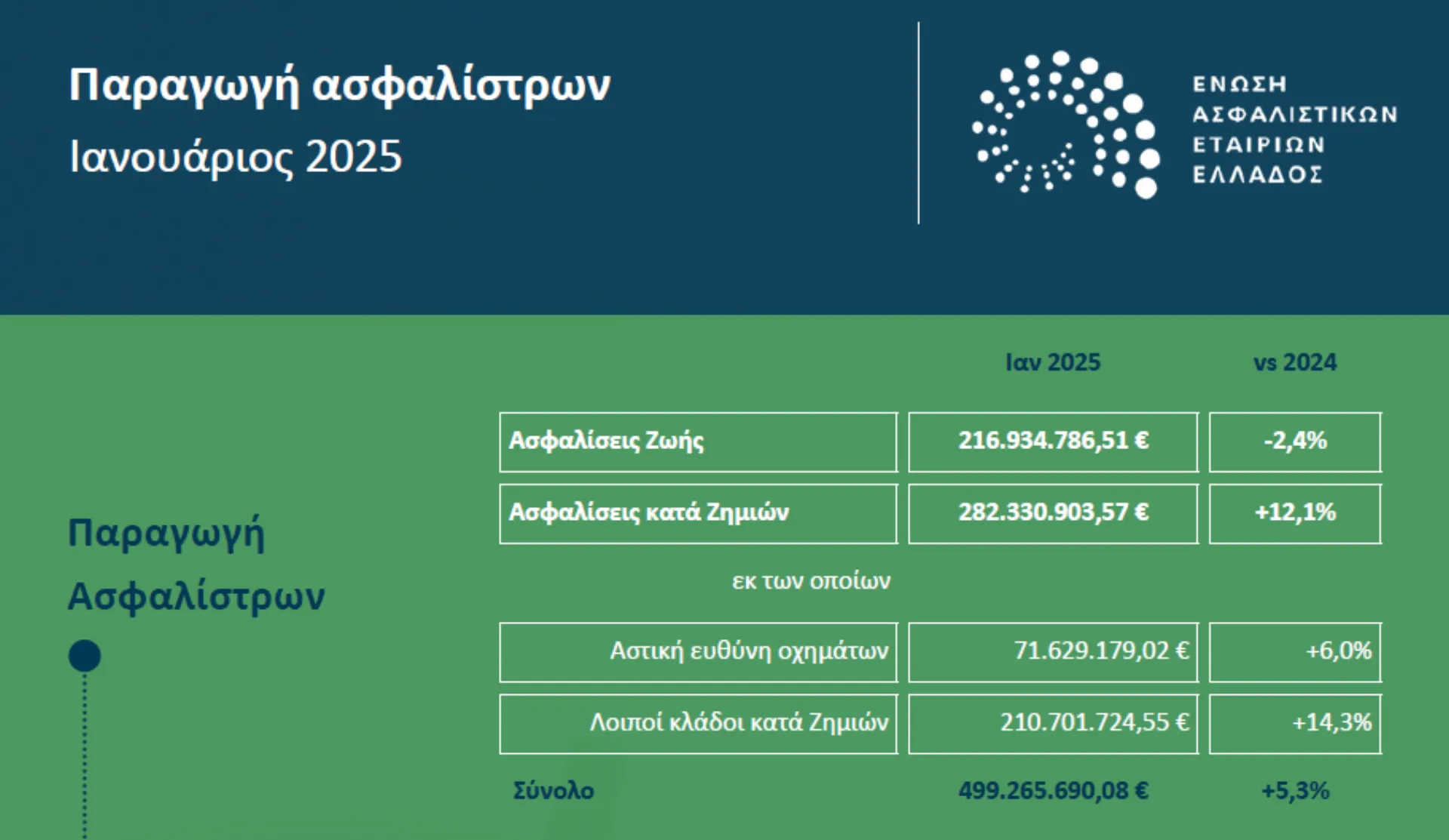 Παραγωγή ασφαλίστρων
Ιανουάριος 2025

ΕΝΩΣΗ
ΑΣΦΑΛΙΣΤΙΚΩΝ
ΕΤΑΙΡΙΩΝ
ΕΛΛΑΔΟΣ

Παραγωγή
Ασφαλίστρων

| | Ιαν 2025 | vs 2024 |
|---|---|---|
| Ασφαλίσεις Ζωής | 216.934.786,51 € | -2,4% |
| Ασφαλίσεις κατά Ζημιών | 282.330.903,57 € | +12,1% |
| εκ των οποίων | | |
| Αστική ευθύνη οχημάτων | 71.629.179,02 € | +6,0% |
| Λοιποί κλάδοι κατά Ζημιών | 210.701.724,55 € | +14,3% |
| Σύνολο | 499.265.690,08 € | +5,3% |